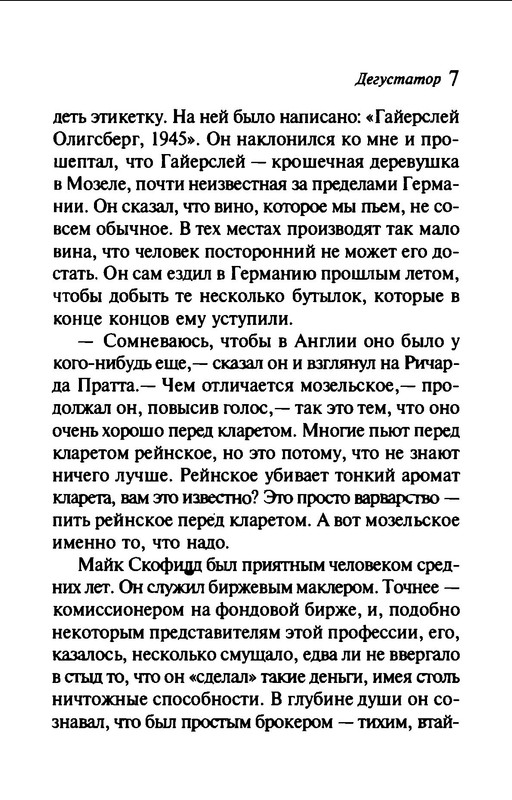 Дегустатор 7

деть этикетку. На ней было написано: «Гайерслей Олигсберг, 1945». Он наклонился ко мне и прошептал, что Гайерслей — крошечная деревушка в Мозеле, почти неизвестная за пределами Германии. Он сказал, что вино, которое мы пьем, не совсем обычное. В тех местах производят так мало вина, что человек посторонний не может его достать. Он сам ездил в Германию прошлым летом, чтобы добыть те несколько бутылок, которые в конце концов ему уступили.

— Сомневаюсь, чтобы в Англии оно было у кого-нибудь еще,— сказал он и взглянул на Ричарда Пратта.— Чем отличается мозельское,— продолжал он, повысив голос,— так это тем, что оно очень хорошо перед кларетом. Многие пьют перед кларетом рейнское, но это потому, что не знают ничего лучше. Рейнское убивает тонкий аромат кларета, вам это известно? Это просто варварство — пить рейнское перед кларетом. А вот мозельское именно то, что надо.

Майк Скофилд был приятным человеком средних лет. Он служил биржевым маклером. Точнее — комиссионером на фондовой бирже, и, подобно некоторым представителям этой профессии, его, казалось, несколько смущало, едва ли не ввергало в стыд то, что он «сделал» такие деньги, имея столь ничтожные способности. В глубине души он сознавал, что был простым брокером — тихим, втай-